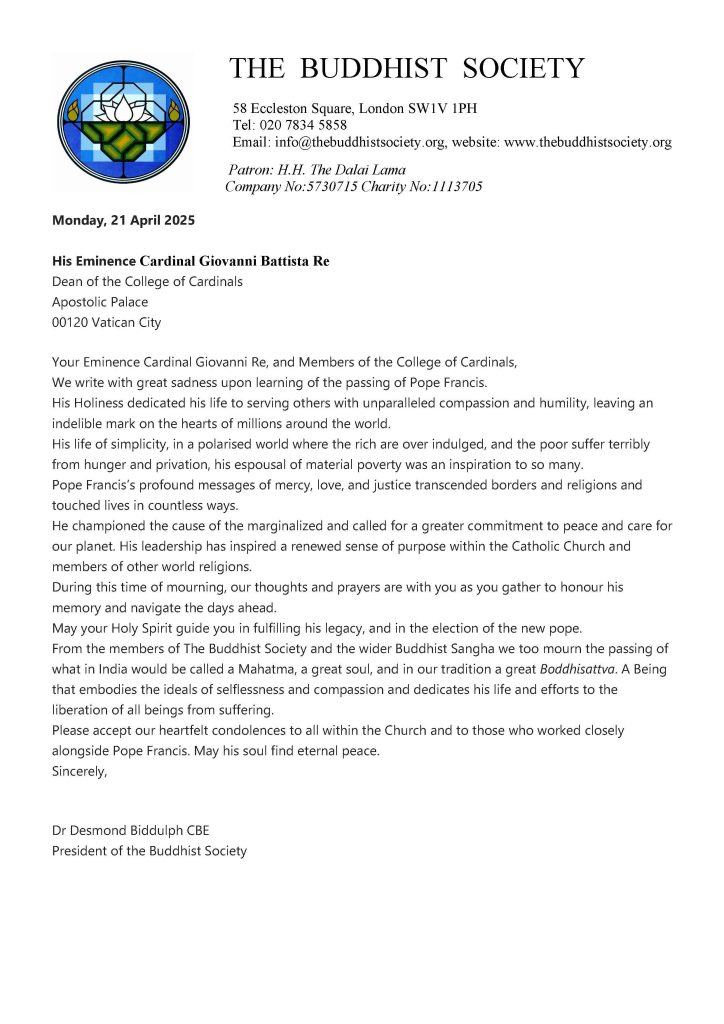 THE BUDDHIST SOCIETY

58 Eccleston Square, London SW1V 1PH
Tel: 020 7834 5858
Email: info@thebuddhistsociety.org, website: www.thebuddhistsociety.org

Patron: H.H. The Dalai Lama
Company No:5730715 Charity No:1113705

Monday, 21 April 2025

His Eminence Cardinal Giovanni Battista Re
Dean of the College of Cardinals
Apostolic Palace
00120 Vatican City

Your Eminence Cardinal Giovanni Re, and Members of the College of Cardinals,
We write with great sadness upon learning of the passing of Pope Francis.
His Holiness dedicated his life to serving others with unparalleled compassion and humility, leaving an indelible mark on the hearts of millions around the world.
His life of simplicity, in a polarised world where the rich are over indulged, and the poor suffer terribly from hunger and privation, his espousal of material poverty was an inspiration to so many.
Pope Francis's profound messages of mercy, love, and justice transcended borders and religions and touched lives in countless ways.
He championed the cause of the marginalized and called for a greater commitment to peace and care for our planet. His leadership has inspired a renewed sense of purpose within the Catholic Church and members of other world religions.
During this time of mourning, our thoughts and prayers are with you as you gather to honour his memory and navigate the days ahead.
May your Holy Spirit guide you in fulfilling his legacy, and in the election of the new pope.
From the members of The Buddhist Society and the wider Buddhist Sangha we too mourn the passing of what in India would be called a Mahatma, a great soul, and in our tradition a great Boddhisattva. A Being that embodies the ideals of selflessness and compassion and dedicates his life and efforts to the liberation of all beings from suffering.
Please accept our heartfelt condolences to all within the Church and to those who worked closely alongside Pope Francis. May his soul find eternal peace.
Sincerely,

Dr Desmond Biddulph CBE
President of the Buddhist Society